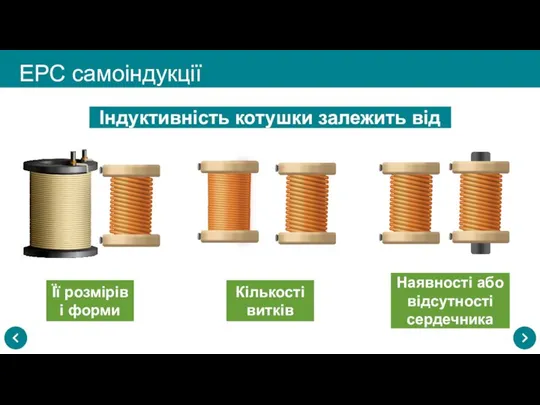 ЕРС самоіндукції

Індуктивність котушки залежить від

Її розмірів і форми

Кількості витків

Наявності або відсутності сердечника